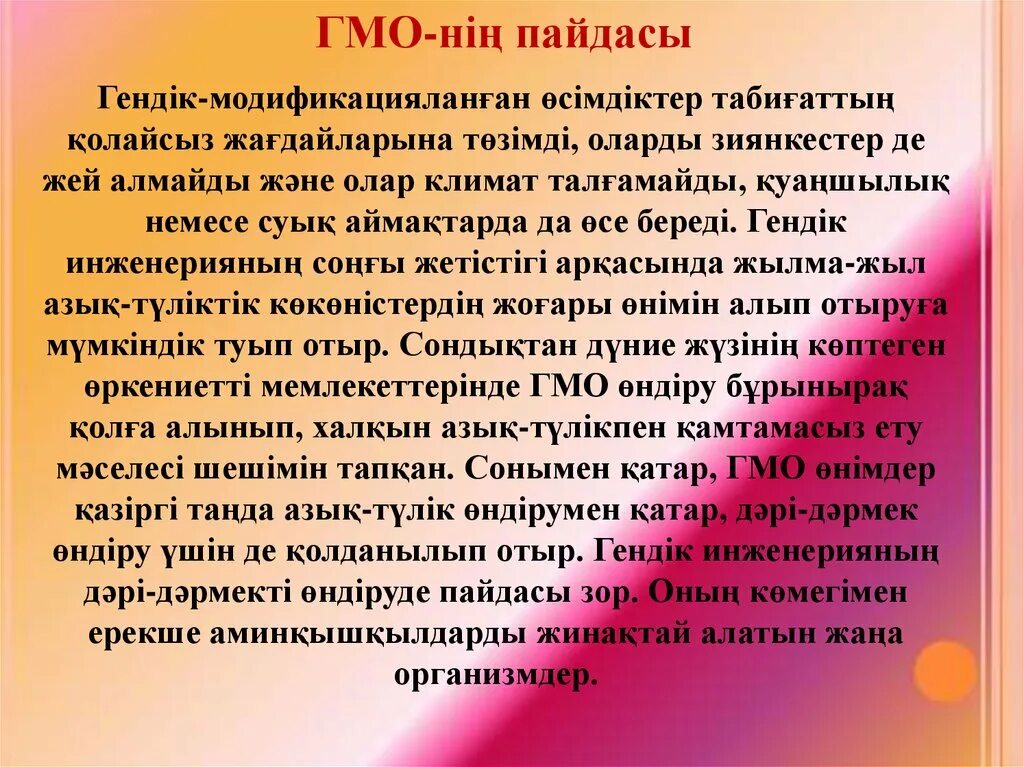 ГМО-нің пайдасы

Гендік-модификацияланған өсімдіктер табиғаттың қолайсыз жағдайларына төзімді, оларды зиянкестер де жей алмайды және олар климат талғамайды, қуаңшылық немесе суық аймақтарда да өсе береді. Гендік инженерияның соңғы жетістігі арқасында жылма-жыл азық-түліктік көкөністердің жоғары өнімін алып отыруға мүмкіндік туып отыр. Сондықтан дүние жүзінің көптеген өркениетті мемлекеттерінде ГМО өндіру бұрынырақ қолға алынып, халқын азық-түлікпен қамтамасыз ету мәселесі шешімін тапқан. Сонымен қатар, ГМО өнімдер қазіргі таңда азық-түлік өндірумен қатар, дәрі-дәрмек өндіру үшін де қолданылып отыр. Гендік инженерияның дәрі-дәрмекті өндіруде пайдасы зор. Оның көмегімен ерекше аминқышқылдарды жинақтай алатын жаңа организмдер.